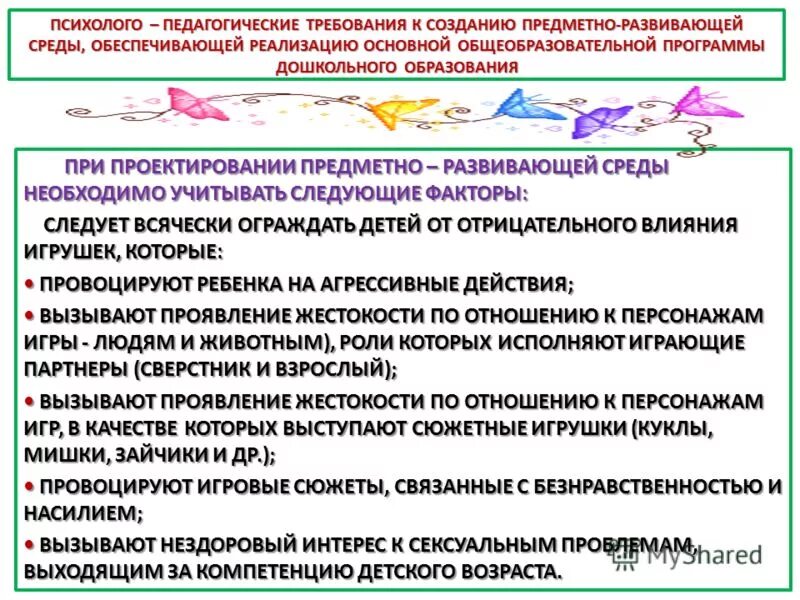 ПСИХОЛОГО – ПЕДАГОГИЧЕСКИЕ ТРЕБОВАНИЯ К СОЗДАНИЮ ПРЕДМЕТНО-РАЗВИВАЮЩЕЙ СРЕДЫ, ОБЕСПЕЧИВАЮЩЕЙ РЕАЛИЗАЦИЮ ОСНОВНОЙ ОБЩЕОБРАЗОВАТЕЛЬНОЙ ПРОГРАММЫ ДОШКОЛЬНОГО ОБРАЗОВАНИЯ

ПРИ ПРОЕКТИРОВАНИИ ПРЕДМЕТНО – РАЗВИВАЮЩЕЙ СРЕДЫ НЕОБХОДИМО УЧИТЫВАТЬ СЛЕДУЮЩИЕ ФАКТОРЫ:

СЛЕДУЕТ ВСЯЧЕСКИ ОГРАЖДАТЬ ДЕТЕЙ ОТ ОТРИЦАТЕЛЬНОГО ВЛИЯНИЯ ИГРУШЕК, КОТОРЫЕ:

• ПРОВОЦИРУЮТ РЕБЕНКА НА АГРЕССИВНЫЕ ДЕЙСТВИЯ;

• ВЫЗЫВАЮТ ПРОЯВЛЕНИЕ ЖЕСТОКОСТИ ПО ОТНОШЕНИЮ К ПЕРСОНАЖАМ ИГРЫ - ЛЮДЯМ И ЖИВОТНЫМ), РОЛИ КОТОРЫХ ИСПОЛНЯЮТ ИГРАЮЩИЕ ПАРТНЕРЫ (СВЕРСТНИК И ВЗРОСЛЫЙ);

• ВЫЗЫВАЮТ ПРОЯВЛЕНИЕ ЖЕСТОКОСТИ ПО ОТНОШЕНИЮ К ПЕРСОНАЖАМ ИГР, В КАЧЕСТВЕ КОТОРЫХ ВЫСТУПАЮТ СЮЖЕТНЫЕ ИГРУШКИ (КУКЛЫ, МИШКИ, ЗАЙЧИКИ И ДР.);

• ПРОВОЦИРУЮТ ИГРОВЫЕ СЮЖЕТЫ, СВЯЗАННЫЕ С БЕЗНРАВСТВЕННОСТЬЮ И НАСИЛИЕМ;

• ВЫЗЫВАЮТ НЕЗДОРОВЫЙ ИНТЕРЕС К СЕКСУАЛЬНЫМ ПРОБЛЕМАМ, ВЫХОДЯЩИМ ЗА КОМПЕТЕНЦИЮ ДЕТСКОГО ВОЗРАСТА.

MyShared